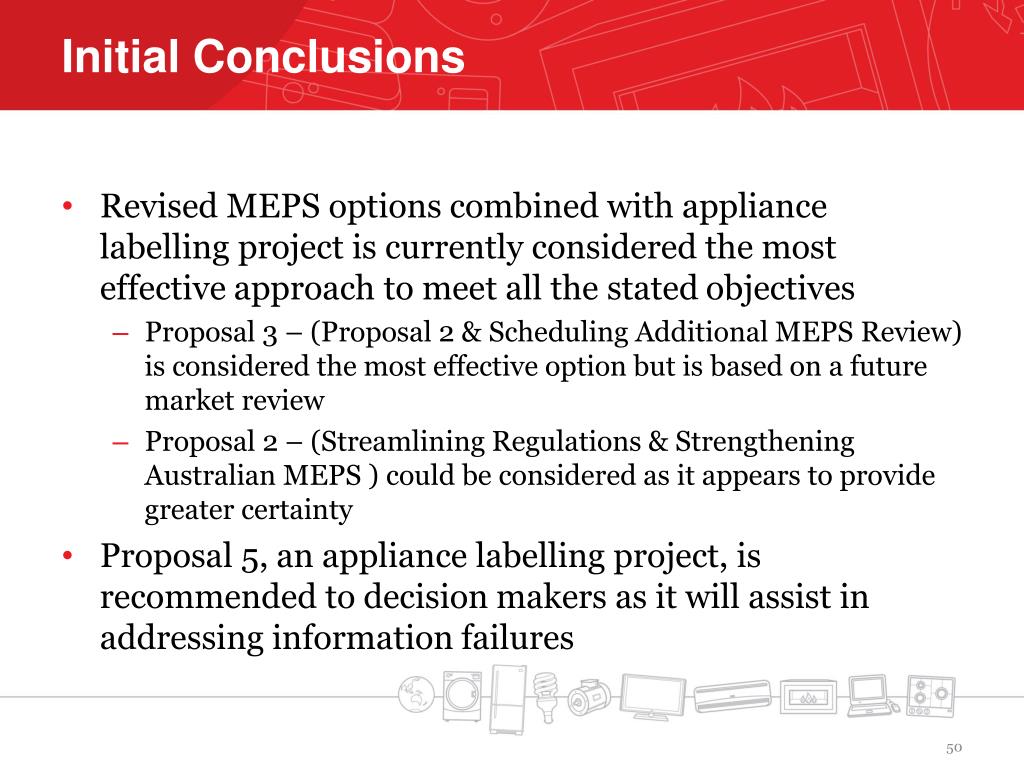 Initial Conclusions

• Revised MEPS options combined with appliance labelling project is currently considered the most effective approach to meet all the stated objectives
– Proposal 3 – (Proposal 2 & Scheduling Additional MEPS Review) is considered the most effective option but is based on a future market review
– Proposal 2 – (Streamlining Regulations & Strengthening Australian MEPS ) could be considered as it appears to provide greater certainty
• Proposal 5, an appliance labelling project, is recommended to decision makers as it will assist in addressing information failures

50